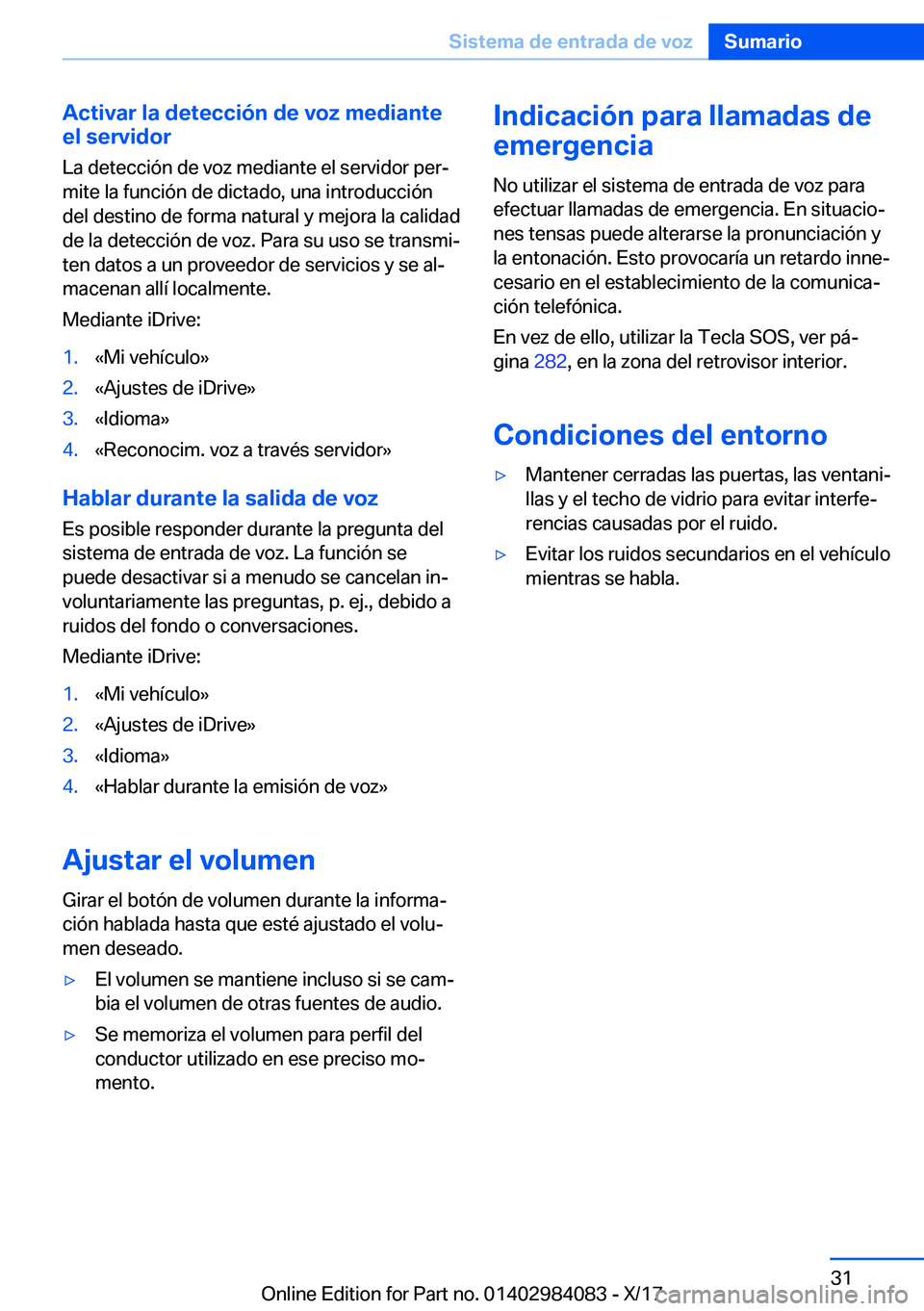 Sistema de entrada de voz Sumario

Activar la detección de voz mediante el servidor
La detección de voz mediante el servidor permite la función de dictado, una introducción del destino de forma natural y mejora la calidad de la detección de voz. Para su uso se transmiten datos a un proveedor de servicios y se almacenan allí localmente.

Mediante iDrive:

1. «Mi vehículo»
2. «Ajustes de iDrive»
3. «Idioma»
4. «Reconocim. voz a través servidor»

Hablar durante la salida de voz
Es posible responder durante la pregunta del sistema de entrada de voz. La función se puede desactivar si a menudo se cancelan involuntariamente las preguntas, p. ej., debido a ruidos del fondo o conversaciones.

Mediante iDrive:

1. «Mi vehículo»
2. «Ajustes de iDrive»
3. «Idioma»
4. «Hablar durante la emisión de voz»

Ajustar el volumen
Girar el botón de volumen durante la información hablada hasta que esté ajustado el volumen deseado.

▷ El volumen se mantiene incluso si se cambia el volumen de otras fuentes de audio.
▷ Se memoriza el volumen para perfil del conductor utilizado en ese preciso momento.

Indicación para llamadas de emergencia
No utilizar el sistema de entrada de voz para efectuar llamadas de emergencia. En situaciones tensas puede alterarse la pronunciación y la entonación. Esto provocaría un retardo innecesario en el establecimiento de la comunicación telefónica.

En vez de ello, utilizar la Tecla SOS, ver página 282, en la zona del retrovisor interior.

Condiciones del entorno
▷ Mantener cerradas las puertas, las ventanillas y el techo de vidrio para evitar interferencias causadas por el ruido.
▷ Evitar los ruidos secundarios en el vehículo mientras se habla.

31

Online Edition for Part no. 01402984083 - X/17 carmanualsonline.info